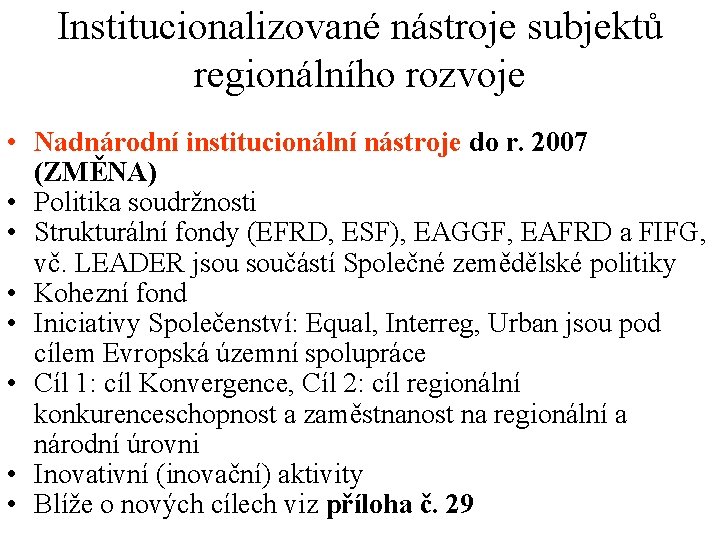 Institucionalizované nástroje subjektů regionálního rozvoje

• Nadnárodní institucionální nástroje do r. 2007 (ZMĚNA)
• Politika soudržnosti
• Strukturální fondy (EFRD, ESF), EAGGF, EAFRD a FIFG, vč. LEADER jsou součástí Společné zemědělské politiky
• Kohezní fond
• Iniciativy Společenství: Equal, Interreg, Urban jsou pod cílem Evropská územní spolupráce
• Cíl 1: cíl Konvergence, Cíl 2: cíl regionální konkurenceschopnost a zaměstnanost na regionální a národní úrovni
• Inovativní (inovační) aktivity
• Blíže o nových cílech viz příloha č. 29